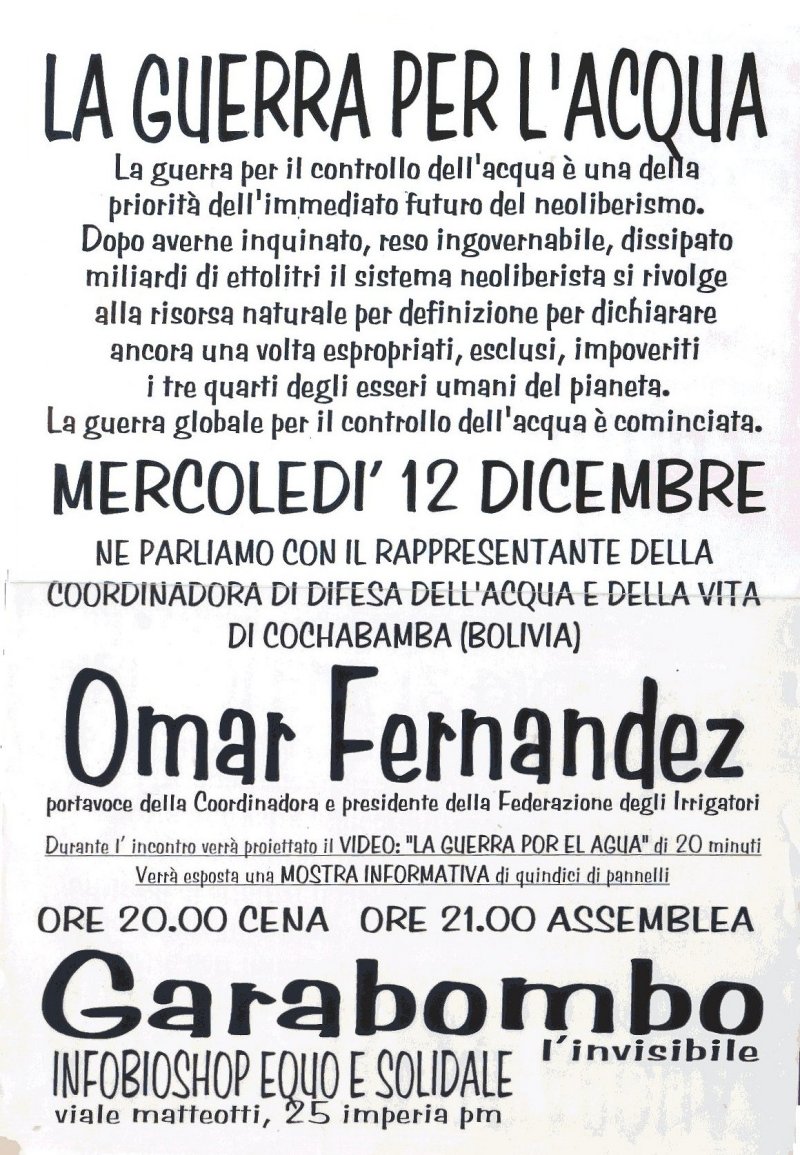 LA GUERRA PER L'ACQUA

La guerra per il controllo dell'acqua è una della priorità dell'immediato futuro del neoliberismo. Dopo averne inquinato, reso ingovernabile, dissipato miliardi di ettolitri il sistema neoliberista si rivolge alla risorsa naturale per definizione per dichiarare ancora una volta espropriati, esclusi, impoveriti i tre quarti degli esseri umani del pianeta. La guerra globale per il controllo dell'acqua è cominciata.

MERCOLEDI' 12 DICEMBRE

NE PARLIAMO CON IL RAPPRESENTANTE DELLA COORDINADORA DI DIFESA DELL'ACQUA E DELLA VITA DI COCHABAMBA (BOLIVIA)

Omar Fernandez

portavoce della Coordinadora e presidente della Federazione degli Irrigatori

Durante l' incontro verrà proiettato il VIDEO: "LA GUERRA POR EL AGUA" di 20 minuti
Verrà esposta una MOSTRA INFORMATIVA di quindici di pannelli

ORE 20.00 CENA ORE 21.00 ASSEMBLEA

Garabombo
l'invisibile

INFOBIOSHOP EQUO E SOLIDALE
viale matteotti, 25 imperia pm